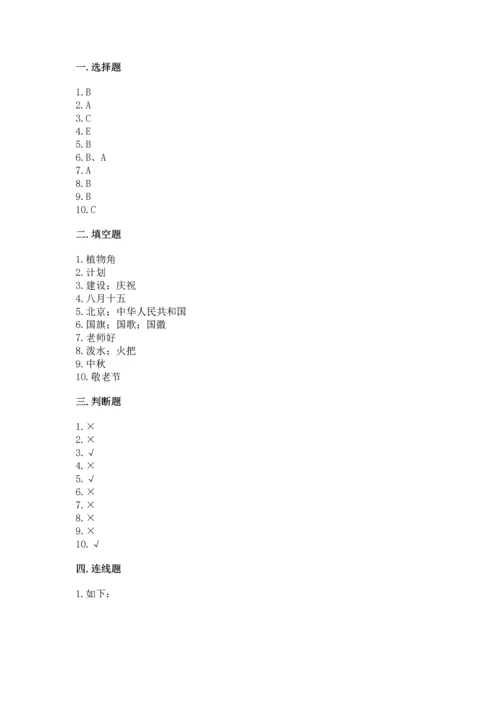 一. 选择题

1. B
2. A
3. C
4. E
5. B
6. B、A
7. A
8. B
9. B
10. C

二. 填空题

1. 植物角
2. 计划
3. 建设；庆祝
4. 八月十五
5. 北京；中华人民共和国
6. 国旗；国歌；国徽
7. 老师好
8. 泼水；火把
9. 中秋
10. 敬老节

三. 判断题

1. ×
2. ×
3. √
4. ×
5. √
6. ×
7. ×
8. ×
9. ×
10. √

四. 连线题

1. 如下：